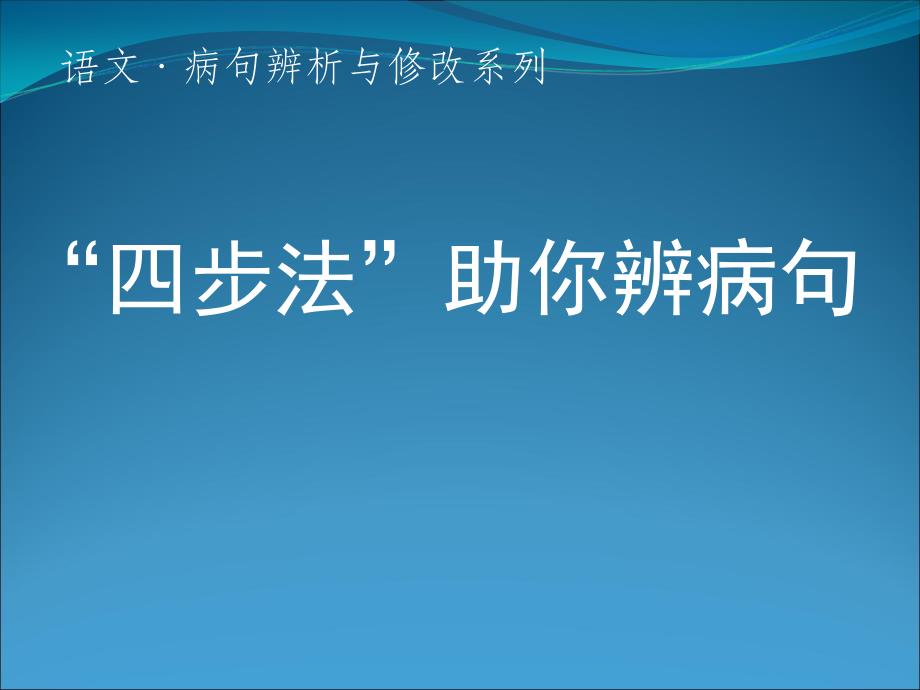 语文·病句辨析与修改系列

“四步法”助你辨病句